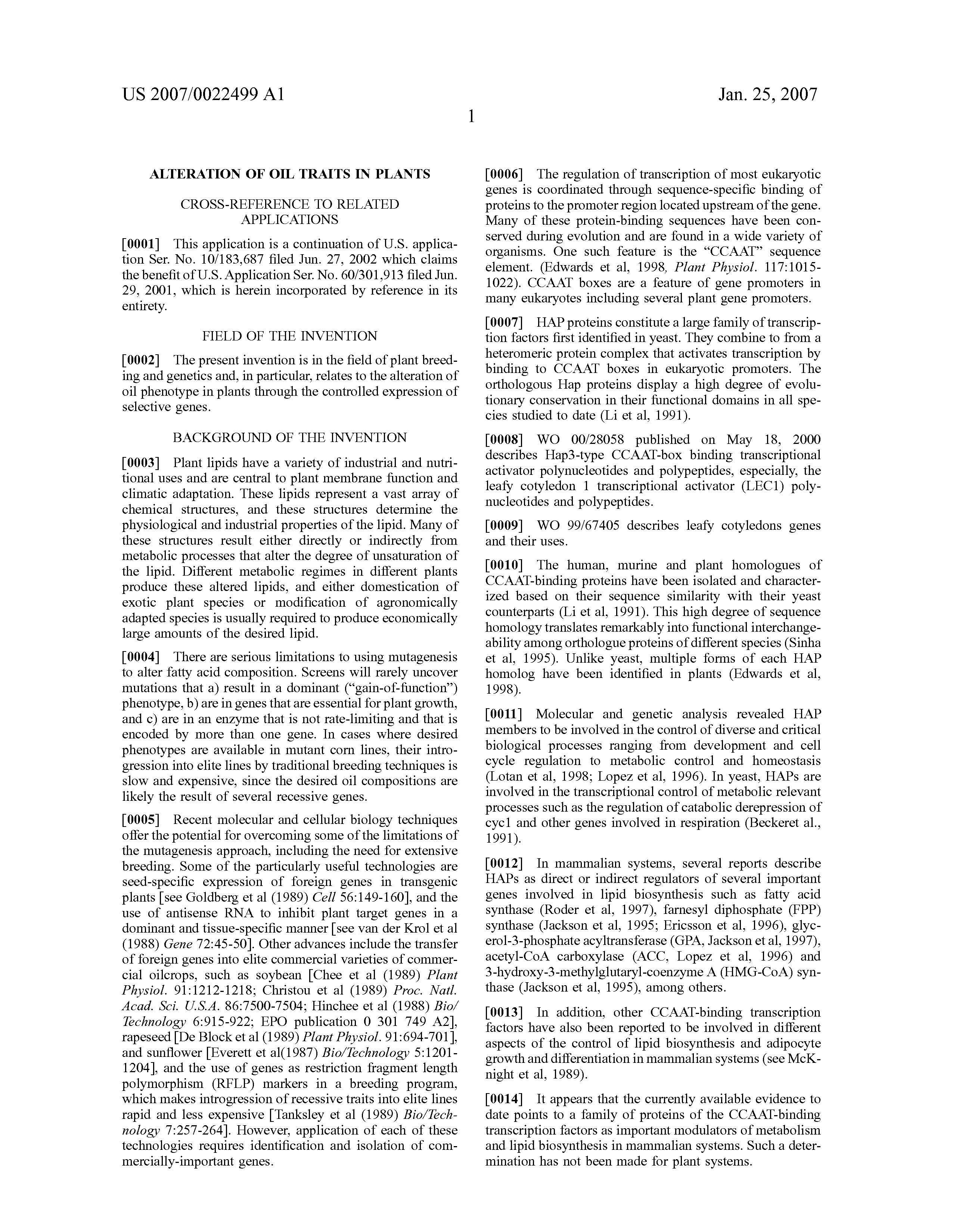 US 2007/0022499 A1

Jan. 25, 2007

1

ALTERATION OF OIL TRAITS IN PLANTS

CROSS-REFERENCE TO RELATED APPLICATIONS

[0001] This application is a continuation of U.S. application Ser. No. 10/183,687 filed Jun. 27, 2002 which claims the benefit of U.S. Application Ser. No. 60/301,913 filed Jun. 29, 2001, which is herein incorporated by reference in its entirety.

FIELD OF THE INVENTION

[0002] The present invention is in the field of plant breeding and genetics and, in particular, relates to the alteration of oil phenotype in plants through the controlled expression of selective genes.

BACKGROUND OF THE INVENTION

[0003] Plant lipids have a variety of industrial and nutritional uses and are central to plant membrane function and climatic adaptation. These lipids represent a vast array of chemical structures, and these structures determine the physiological and industrial properties of the lipid. Many of these structures result either directly or indirectly from metabolic processes that alter the degree of unsaturation of the lipid. Different metabolic regimes in different plants produce these altered lipids, and either domestication of exotic plant species or modification of agronomically adapted species is usually required to produce economically large amounts of the desired lipid.

[0004] There are serious limitations to using mutagenesis to alter fatty acid composition. Screens will rarely uncover mutations that a) result in a dominant ("gain-of-function") phenotype, b) are in genes that are essential for plant growth, and c) are in an enzyme that is not rate-limiting and that is encoded by more than one gene. In cases where desired phenotypes are available in mutant corn lines, their introgression into elite lines by traditional breeding techniques is slow and expensive, since the desired oil compositions are likely the result of several recessive genes.

[0005] Recent molecular and cellular biology techniques offer the potential for overcoming some of the limitations of the mutagenesis approach, including the need for extensive breeding. Some of the particularly useful technologies are seed-specific expression of foreign genes in transgenic plants [see Goldberg et al (1989) Cell 56:149-160], and the use of antisense RNA to inhibit plant target genes in a dominant and tissue-specific manner [see van der Krol et al (1988) Gene 72:45-50]. Other advances include the transfer of foreign genes into elite commercial varieties of commercial oilcrops, such as soybean [Chee et al (1989) Plant Physiol. 91:1212-1218; Christou et al (1989) Proc. Natl. Acad. Sci. U.S.A. 86:7500-7504; Hinchee et al (1988) Bio/Technology 6:915-922; EPO publication 0 301 749 A2], rapeseed [De Block et al (1989) Plant Physiol. 91:694-701], and sunflower [Everett et al(1987) Bio/Technology 5:1201-1204], and the use of genes as restriction fragment length polymorphism (RFLP) markers in a breeding program, which makes introgression of recessive traits into elite lines rapid and less expensive [Tanksley et al (1989) Bio/Technology 7:257-264]. However, application of each of these technologies requires identification and isolation of commercially-important genes.

[0006] The regulation of transcription of most eukaryotic genes is coordinated through sequence-specific binding of proteins to the promoter region located upstream of the gene. Many of these protein-binding sequences have been conserved during evolution and are found in a wide variety of organisms. One such feature is the "CCAAT" sequence element. (Edwards et al, 1998, Plant Physiol. 117:1015-1022). CCAAT boxes are a feature of gene promoters in many eukaryotes including several plant gene promoters.

[0007] HAP proteins constitute a large family of transcription factors first identified in yeast. They combine to from a heteromeric protein complex that activates transcription by binding to CCAAT boxes in eukaryotic promoters. The orthologous Hap proteins display a high degree of evolutionary conservation in their functional domains in all species studied to date (Li et al, 1991).

[0008] WO 00/28058 published on May 18, 2000 describes Hap3-type CCAAT-box binding transcriptional activator polynucleotides and polypeptides, especially, the leafy cotyledon 1 transcriptional activator (LEC1) polynucleotides and polypeptides.

[0009] WO 99/67405 describes leafy cotyledons genes and their uses.

[0010] The human, murine and plant homologues of CCAAT-binding proteins have been isolated and characterized based on their sequence similarity with their yeast counterparts (Li et al, 1991). This high degree of sequence homology translates remarkably into functional interchangeability among orthologue proteins of different species (Sinha et al, 1995). Unlike yeast, multiple forms of each HAP homolog have been identified in plants (Edwards et al, 1998).

[0011] Molecular and genetic analysis revealed HAP members to be involved in the control of diverse and critical biological processes ranging from development and cell cycle regulation to metabolic control and homeostasis (Lotan et al, 1998; Lopez et al, 1996). In yeast, HAPs are involved in the transcriptional control of metabolic relevant processes such as the regulation of catabolic derepression of cyc1 and other genes involved in respiration (Beckeret al., 1991).

[0012] In mammalian systems, several reports describe HAPs as direct or indirect regulators of several important genes involved in lipid biosynthesis such as fatty acid synthase (Roder et al, 1997), farnesyl diphosphate (FPP) synthase (Jackson et al, 1995; Ericsson et al, 1996), glycerol-3-phosphate acyltransferase (GPA, Jackson et al, 1997), acetyl-CoA carboxylase (ACC, Lopez et al, 1996) and 3-hydroxy-3-methylglutaryl-coenzyme A (HMG-CoA) synthase (Jackson et al, 1995), among others.

[0013] In addition, other CCAAT-binding transcription factors have also been reported to be involved in different aspects of the control of lipid biosynthesis and adipocyte growth and differentiation in mammalian systems (see McKnight et al, 1989).

[0014] It appears that the currently available evidence to date points to a family of proteins of the CCAAT-binding transcription factors as important modulators of metabolism and lipid biosynthesis in mammalian systems. Such a determination has not been made for plant systems.